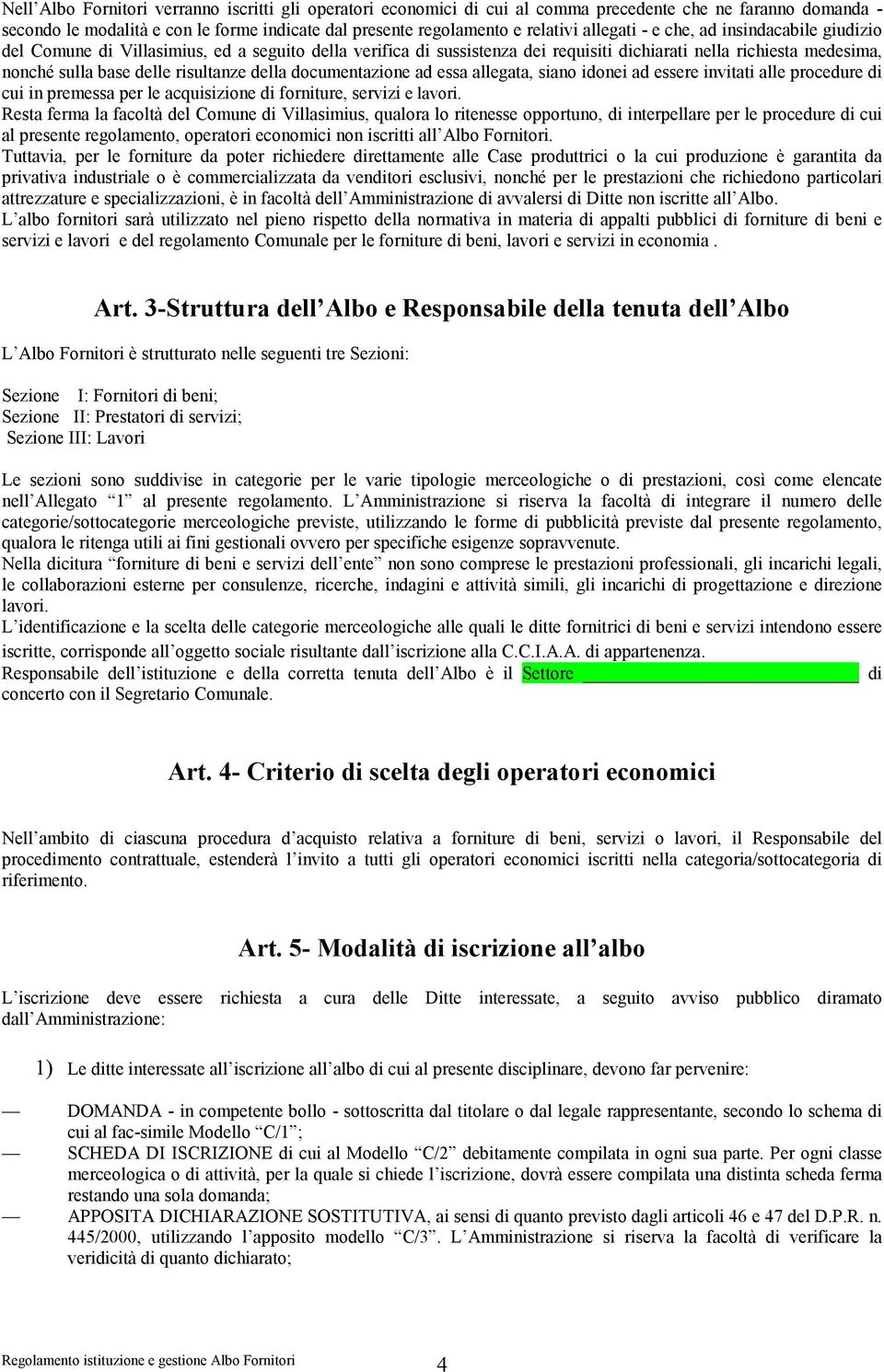 Nell Albo Fornitori verranno iscritti gli operatori economici di cui al comma precedente che ne faranno domanda - secondo le modalità e con le forme indicate dal presente regolamento e relativi allegati - e che, ad insindacabile giudizio del Comune di Villasimius, ed a seguito della verifica di sussistenza dei requisiti dichiarati nella richiesta medesima, nonché sulla base delle risultanze della documentazione ad essa allegata, siano idonei ad essere invitati alle procedure di cui in premessa per le acquisizione di forniture, servizi e lavori.
Resta ferma la facoltà del Comune di Villasimius, qualora lo ritenesse opportuno, di interpellare per le procedure di cui al presente regolamento, operatori economici non iscritti all Albo Fornitori.
Tuttavia, per le forniture da poter richiedere direttamente alle Case produttrici o la cui produzione è garantita da privativa industriale o è commercializzata da venditori esclusivi, nonché per le prestazioni che richiedono particolari attrezzature e specializzazioni, è in facoltà dell Amministrazione di avvalersi di Ditte non iscritte all Albo.
L albo fornitori sarà utilizzato nel pieno rispetto della normativa in materia di appalti pubblici di forniture di beni e servizi e lavori e del regolamento Comunale per le forniture di beni, lavori e servizi in economia .

Art. 3-Struttura dell Albo e Responsabile della tenuta dell Albo

L Albo Fornitori è strutturato nelle seguenti tre Sezioni:

Sezione I: Fornitori di beni;
Sezione II: Prestatori di servizi;
Sezione III: Lavori

Le sezioni sono suddivise in categorie per le varie tipologie merceologiche o di prestazioni, così come elencate nell Allegato 1 al presente regolamento. L Amministrazione si riserva la facoltà di integrare il numero delle categorie/sottocategorie merceologiche previste, utilizzando le forme di pubblicità previste dal presente regolamento, qualora le ritenga utili ai fini gestionali ovvero per specifiche esigenze sopravvenute.
Nella dicitura forniture di beni e servizi dell ente non sono comprese le prestazioni professionali, gli incarichi legali, le collaborazioni esterne per consulenze, ricerche, indagini e attività simili, gli incarichi di progettazione e direzione lavori.
L identificazione e la scelta delle categorie merceologiche alle quali le ditte fornitrici di beni e servizi intendono essere iscritte, corrisponde all oggetto sociale risultante dall iscrizione alla C.C.I.A.A. di appartenenza.
Responsabile dell istituzione e della corretta tenuta dell Albo è il Settore ______________________________ di concerto con il Segretario Comunale.

Art. 4- Criterio di scelta degli operatori economici

Nell ambito di ciascuna procedura d acquisto relativa a forniture di beni, servizi o lavori, il Responsabile del procedimento contrattuale, estenderà l invito a tutti gli operatori economici iscritti nella categoria/sottocategoria di riferimento.

Art. 5- Modalità di iscrizione all albo

L iscrizione deve essere richiesta a cura delle Ditte interessate, a seguito avviso pubblico diramato dall Amministrazione:

1) Le ditte interessate all iscrizione all albo di cui al presente disciplinare, devono far pervenire:

— DOMANDA - in competente bollo - sottoscritta dal titolare o dal legale rappresentante, secondo lo schema di cui al fac-simile Modello C/1 ;
— SCHEDA DI ISCRIZIONE di cui al Modello C/2 debitamente compilata in ogni sua parte. Per ogni classe merceologica o di attività, per la quale si chiede l iscrizione, dovrà essere compilata una distinta scheda ferma restando una sola domanda;
— APPOSITA DICHIARAZIONE SOSTITUTIVA, ai sensi di quanto previsto dagli articoli 46 e 47 del D.P.R. n. 445/2000, utilizzando l apposito modello C/3 . L Amministrazione si riserva la facoltà di verificare la veridicità di quanto dichiarato;

Regolamento istituzione e gestione Albo Fornitori 4